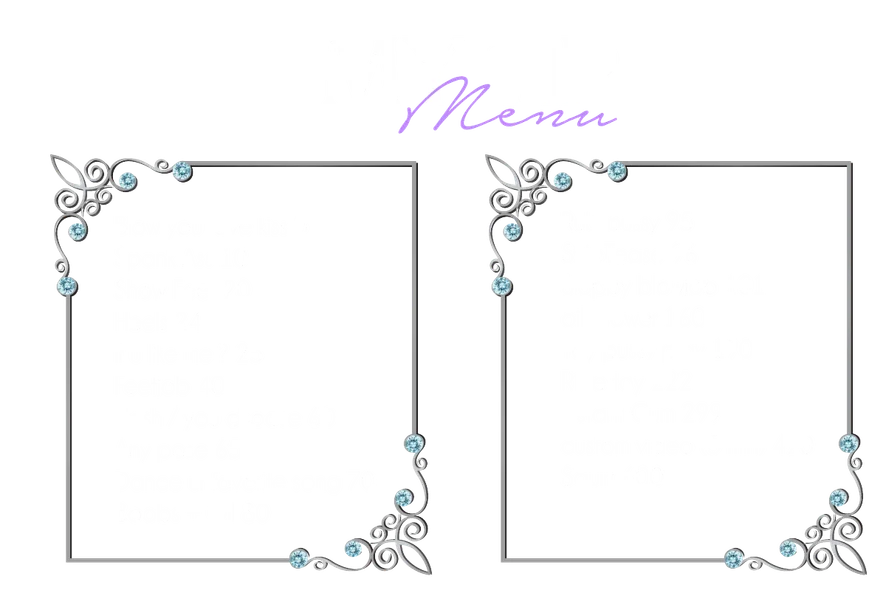 Menu